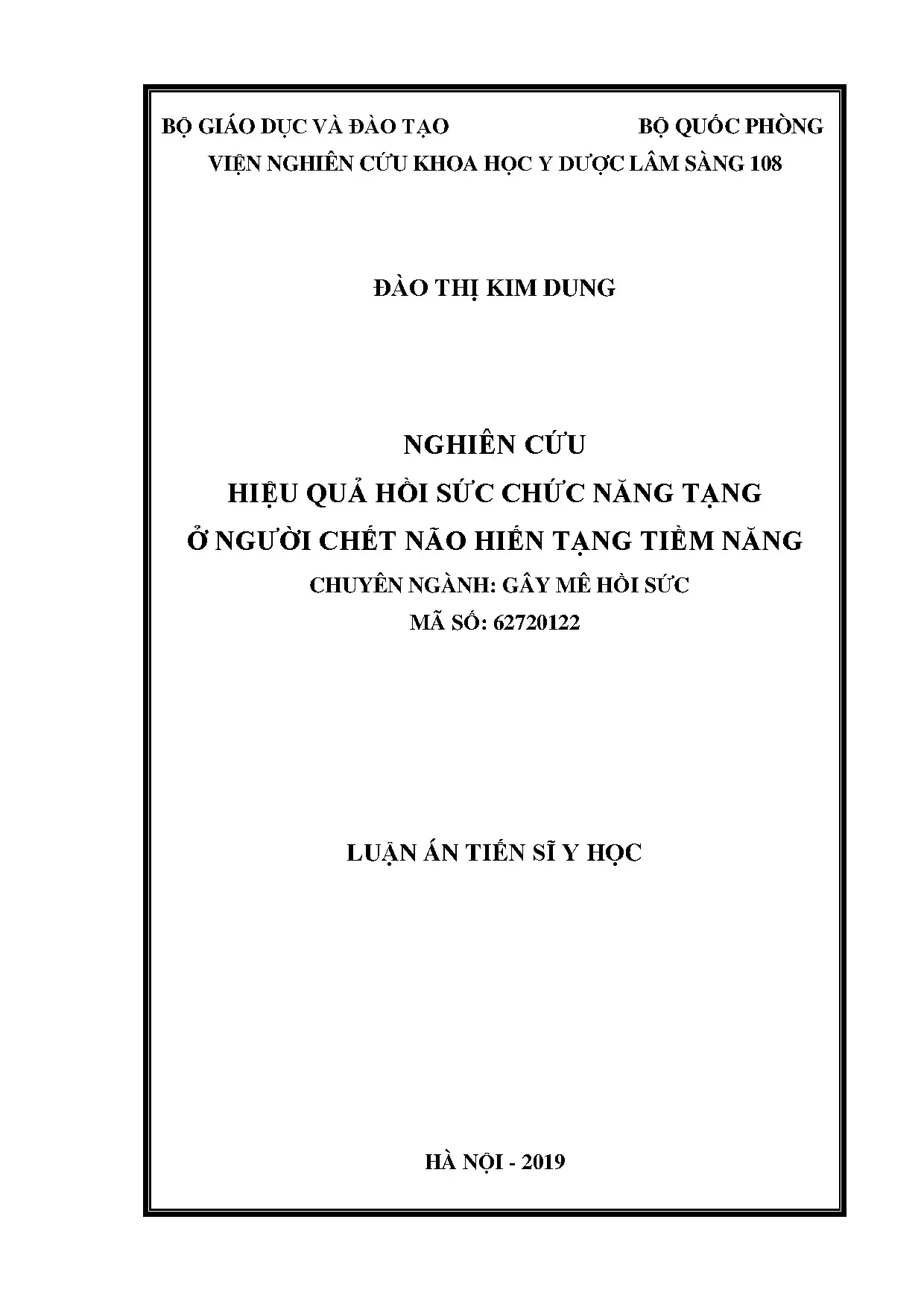 BỘ GIÁO DỤC VÀ ĐÀO TẠO

BỘ QUỐC PHÒNG

VIỆN NGHIÊN CỨU KHOA HỌC Y DƯỢC LÂM SÀNG 108

ĐÀO THỊ KIM DUNG

NGHIÊN CỨU
HIỆU QUẢ HỒI SỨC CHỨC NĂNG TẠNG
Ở NGƯỜI CHẾT NÃO HIẾN TẠNG TIỀM NĂNG

CHUYÊN NGÀNH: GÂY MÊ HỒI SỨC
MÃ SỐ: 62720122

LUẬN ÁN TIẾN SĨ Y HỌC

HÀ NỘI - 2019